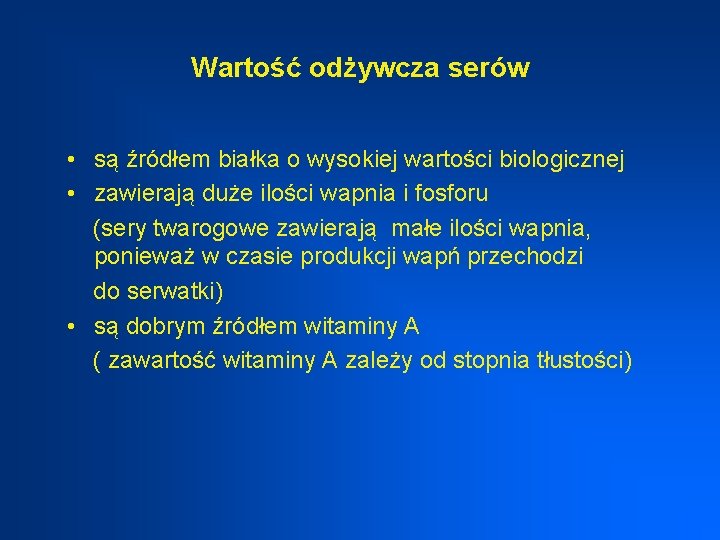 Wartość odżywcza serów

• są źródłem białka o wysokiej wartości biologicznej
• zawierają duże ilości wapnia i fosforu
(sery twarogowe zawierają małe ilości wapnia, ponieważ w czasie produkcji wapń przechodzi do serwatki)
• są dobrym źródłem witaminy A
( zawartość witaminy A zależy od stopnia tłustości)